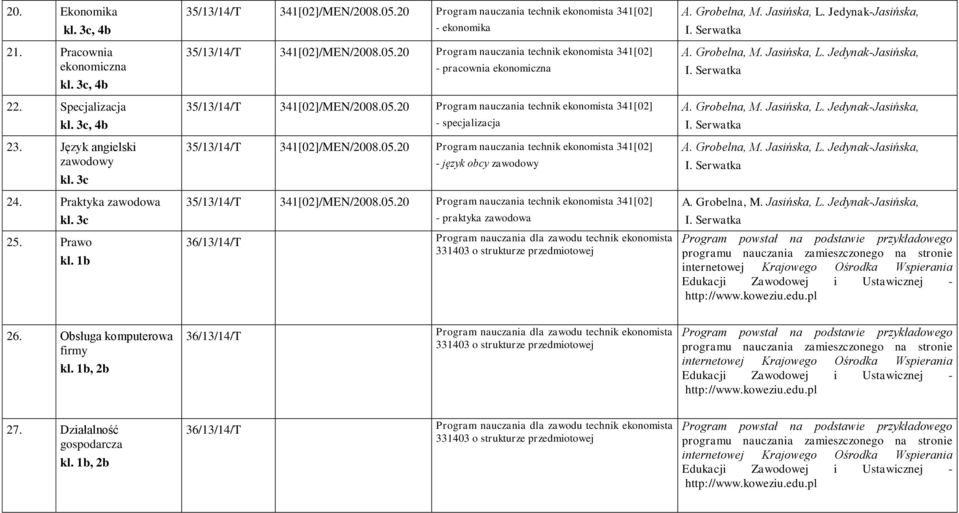 | 20. | Ekonomika kl. 3c, 4b | 35/13/14/T | 341[02]/MEN/2008.05.20 | Program nauczania technik ekonomista 341[02] - ekonomika | A. Grobelna, M. Jasińska, L. Jedynak-Jasińska, I. Serwatka |
|---|---|---|---|---|---|
| 21. | Pracownia ekonomiczna kl. 3c, 4b | 35/13/14/T | 341[02]/MEN/2008.05.20 | Program nauczania technik ekonomista 341[02] - pracownia ekonomiczna | A. Grobelna, M. Jasińska, L. Jedynak-Jasińska, I. Serwatka |
| 22. | Specjalizacja kl. 3c, 4b | 35/13/14/T | 341[02]/MEN/2008.05.20 | Program nauczania technik ekonomista 341[02] - specjalizacja | A. Grobelna, M. Jasińska, L. Jedynak-Jasińska, I. Serwatka |
| 23. | Język angielski zawodowy kl. 3c | 35/13/14/T | 341[02]/MEN/2008.05.20 | Program nauczania technik ekonomista 341[02] - język obcy zawodowy | A. Grobelna, M. Jasińska, L. Jedynak-Jasińska, I. Serwatka |
| 24. | Praktyka zawodowa kl. 3c | 35/13/14/T | 341[02]/MEN/2008.05.20 | Program nauczania technik ekonomista 341[02] - praktyka zawodowa | A. Grobelna, M. Jasińska, L. Jedynak-Jasińska, I. Serwatka |
| 25. | Prawo kl. 1b | 36/13/14/T | | Program nauczania dla zawodu technik ekonomista 331403 o strukturze przedmiotowej | Program powstał na podstawie przykładowego programu nauczania zamieszczonego na stronie internetowej Krajowego Ośrodka Wspierania Edukacji Zawodowej i Ustawicznej - http://www.koweziu.edu.pl |
| 26. | Obsługa komputerowa firmy kl. 1b, 2b | 36/13/14/T | | Program nauczania dla zawodu technik ekonomista 331403 o strukturze przedmiotowej | Program powstał na podstawie przykładowego programu nauczania zamieszczonego na stronie internetowej Krajowego Ośrodka Wspierania Edukacji Zawodowej i Ustawicznej - http://www.koweziu.edu.pl |
| 27. | Działalność gospodarcza kl. 1b, 2b | 36/13/14/T | | Program nauczania dla zawodu technik ekonomista 331403 o strukturze przedmiotowej | Program powstał na podstawie przykładowego programu nauczania zamieszczonego na stronie internetowej Krajowego Ośrodka Wspierania Edukacji Zawodowej i Ustawicznej - http://www.koweziu.edu.pl |